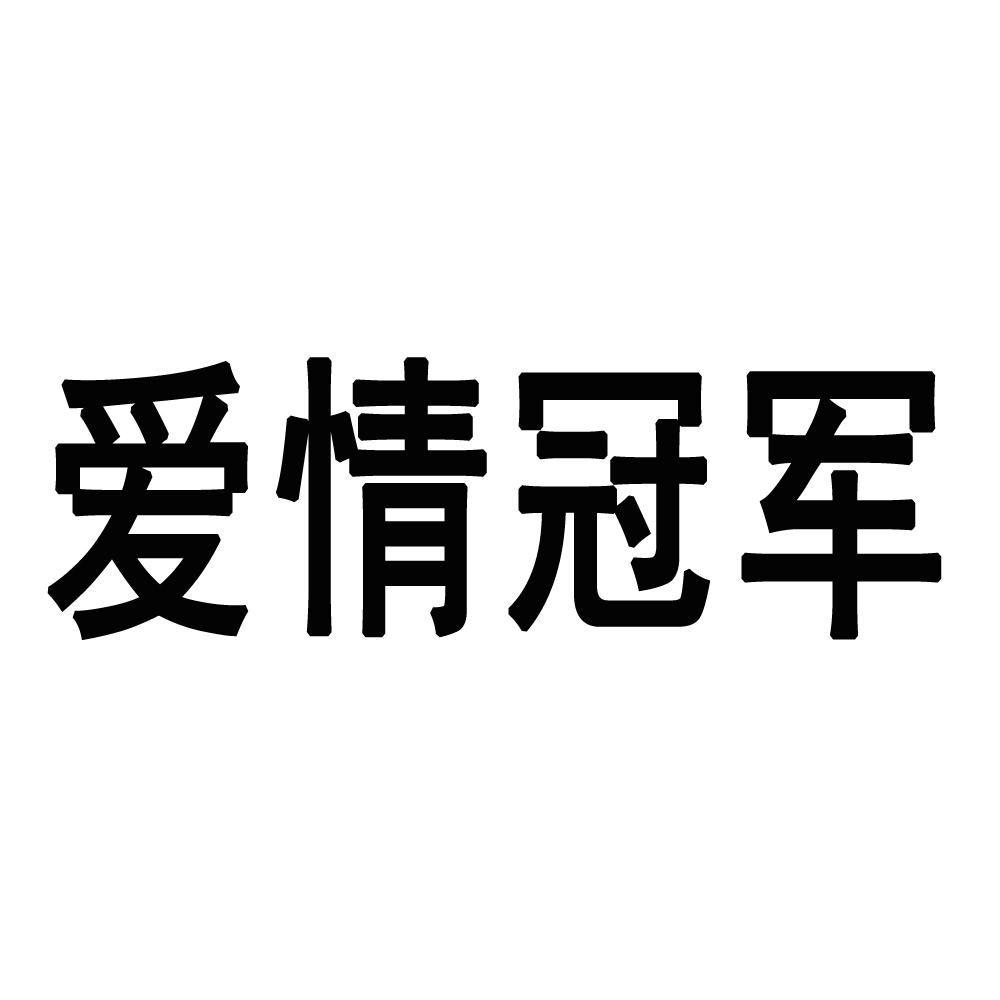 爱情冠军